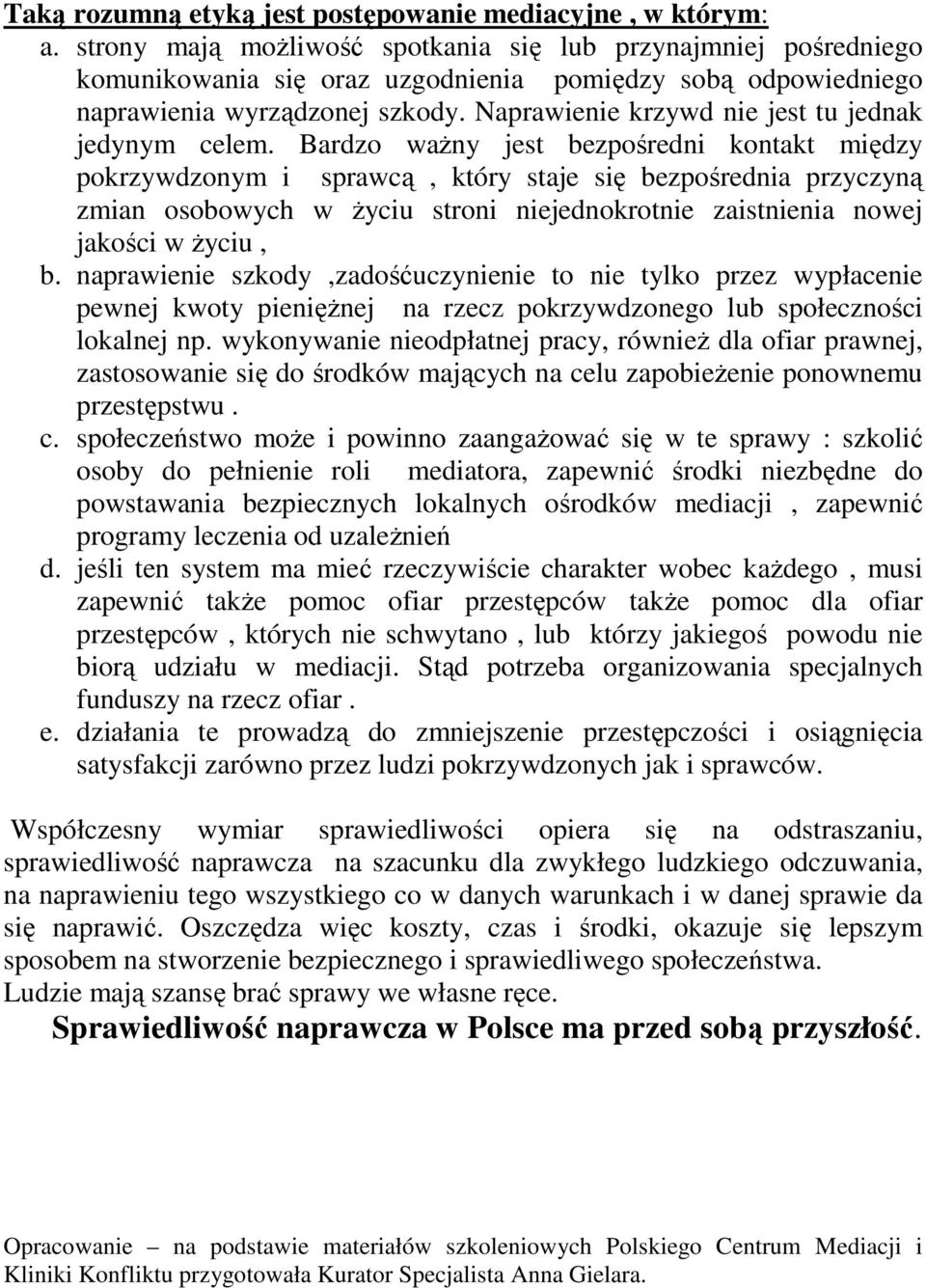 Taką rozumną etyką jest postępowanie mediacyjne , w którym:

a. strony mają możliwość spotkania się lub przynajmniej pośredniego komunikowania się oraz uzgodnienia pomiędzy sobą odpowiedniego naprawienia wyrządzonej szkody. Naprawienie krzywd nie jest tu jednak jedynym celem. Bardzo ważny jest bezpośredni kontakt między pokrzywdzonym i sprawcą , który staje się bezpośrednia przyczyną zmian osobowych w życiu stroni niejednokrotnie zaistnienia nowej jakości w życiu ,

b. naprawienie szkody ,zadośćuczynienie to nie tylko przez wypłacenie pewnej kwoty pieniężnej na rzecz pokrzywdzonego lub społeczności lokalnej np. wykonywanie nieodpłatnej pracy, również dla ofiar prawnej, zastosowanie się do środków mających na celu zapobieżenie ponownemu przestępstwu .

c. społeczeństwo może i powinno zaangażować się w te sprawy : szkolić osoby do pełnienie roli mediatora, zapewnić środki niezbędne do powstawania bezpiecznych lokalnych ośrodków mediacji , zapewnić programy leczenia od uzależnień

d. jeśli ten system ma mieć rzeczywiście charakter wobec każdego , musi zapewnić także pomoc ofiar przestępców także pomoc dla ofiar przestępców , których nie schwytano , lub którzy jakiegoś powodu nie biorą udziału w mediacji. Stąd potrzeba organizowania specjalnych funduszy na rzecz ofiar .

e. działania te prowadzą do zmniejszenie przestępczości i osiągnięcia satysfakcji zarówno przez ludzi pokrzywdzonych jak i sprawców.

Współczesny wymiar sprawiedliwości opiera się na odstraszaniu, sprawiedliwość naprawcza na szacunku dla zwykłego ludzkiego odczuwania, na naprawieniu tego wszystkiego co w danych warunkach i w danej sprawie da się naprawić. Oszczędza więc koszty, czas i środki, okazuje się lepszym sposobem na stworzenie bezpiecznego i sprawiedliwego społeczeństwa.
Ludzie mają szansę brać sprawy we własne ręce.

Sprawiedliwość naprawcza w Polsce ma przed sobą przyszłość.

Opracowanie – na podstawie materiałów szkoleniowych Polskiego Centrum Mediacji i Kliniki Konfliktu przygotowała Kurator Specjalista Anna Gielara.